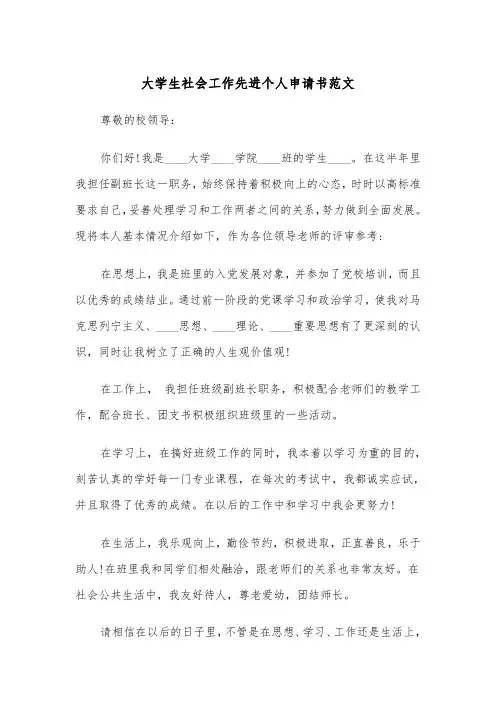 大学生社会工作先进个人申请书范文

尊敬的校领导:

你们好!我是____大学____学院____班的学生____。在这半年里我担任副班长这一职务，始终保持着积极向上的心态，时时以高标准要求自己，妥善处理学习和工作两者之间的关系，努力做到全面发展。现将本人基本情况介绍如下，作为各位领导老师的评审参考:

在思想上，我是班里的入党发展对象，并参加了党校培训，而且以优秀的成绩结业。通过前一阶段的党课学习和政治学习，使我对马克思列宁主义、____思想、____理论、____重要思想有了更深刻的认识，同时让我树立了正确的人生观价值观!

在工作上， 我担任班级副班长职务，积极配合老师们的教学工作，配合班长、团支书积极组织班级里的一些活动。

在学习上，在搞好班级工作的同时，我本着以学习为重的目的，刻苦认真的学好每一门专业课程，在每次的考试中，我都诚实应试，并且取得了优秀的成绩。在以后的工作中和学习中我会更努力!

在生活上，我乐观向上，勤俭节约，积极进取，正直善良，乐于助人!在班里我和同学们相处融洽，跟老师们的关系也非常友好。在社会公共生活中，我友好待人，尊老爱幼，团结师长。

请相信在以后的日子里，不管是在思想、学习、工作还是生活上，